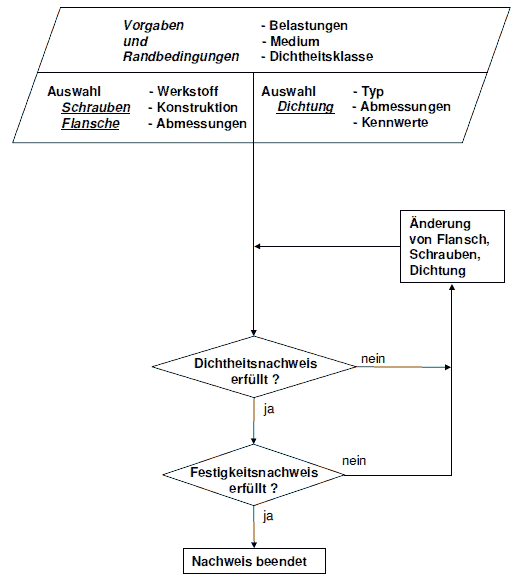 Vorgaben und Randbedingungen

- Belastungen
- Medium
- Dichtheitsklasse

Auswahl Schrauben Flansche

- Werkstoff
- Konstruktion
- Abmessungen

Auswahl Dichtung

- Typ
- Abmessungen
- Kennwerte

Änderung von Flansch, Schrauben, Dichtung

Dichtheitsnachweis erfüllt ?

nein

ja

Festigkeitsnachweis erfüllt ?

nein

ja

Nachweis beendet